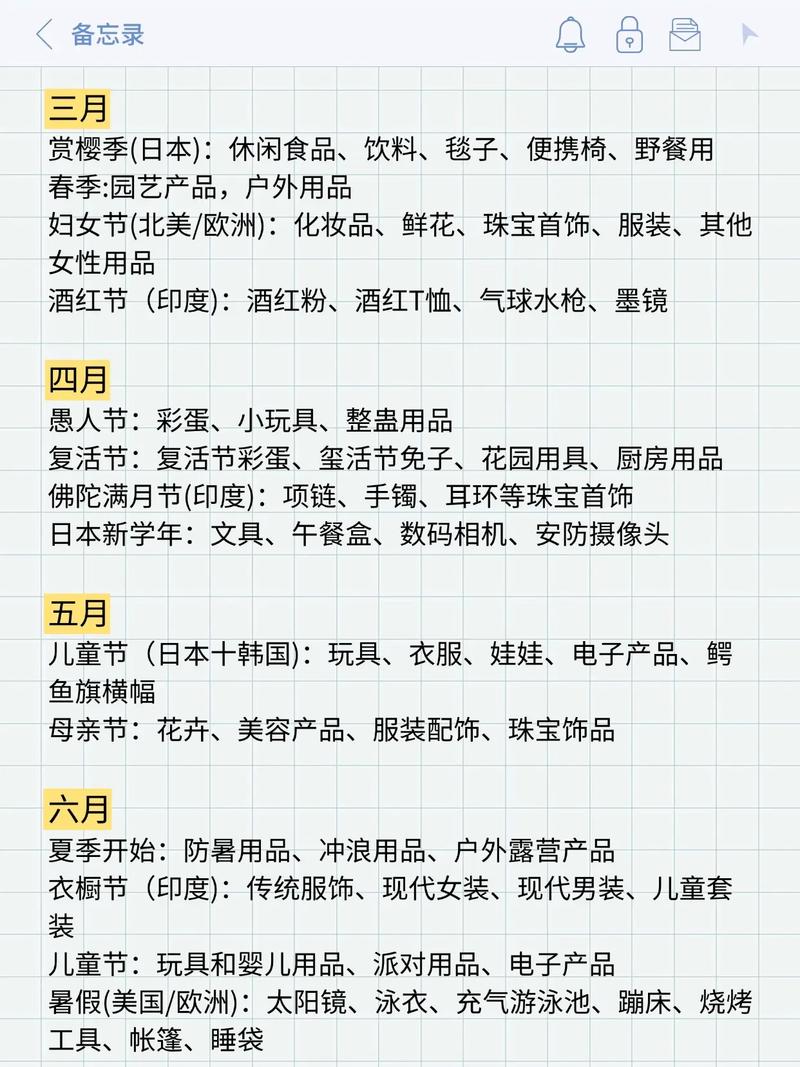 备忘录

三月
赏樱季(日本)：休闲食品、饮料、毯子、便携椅、野餐用
春季:园艺产品，户外用品
妇女节(北美/欧洲)：化妆品、鲜花、珠宝首饰、服装、其他女性用品
酒红节（印度)：酒红粉、酒红T恤、气球水枪、墨镜

四月
愚人节：彩蛋、小玩具、整蛊用品
复活节：复活节彩蛋、玺活节免子、花园用具、厨房用品
佛陀满月节(印度)：项链、手镯、耳环等珠宝首饰
日本新学年：文具、午餐盒、数码相机、安防摄像头

五月
儿童节（日本十韩国)：玩具、衣服、娃娃、电子产品、鳄鱼旗横幅
母亲节：花卉、美容产品、服装配饰、珠宝饰品

六月
夏季开始：防暑用品、冲浪用品、户外露营产品
衣橱节（印度)：传统服饰、现代女装、现代男装、儿童套装
儿童节：玩具和婴儿用品、派对用品、电子产品
暑假(美国/欧洲)：太阳镜、泳衣、充气游泳池、蹦床、烧烤工具、帐篷、睡袋